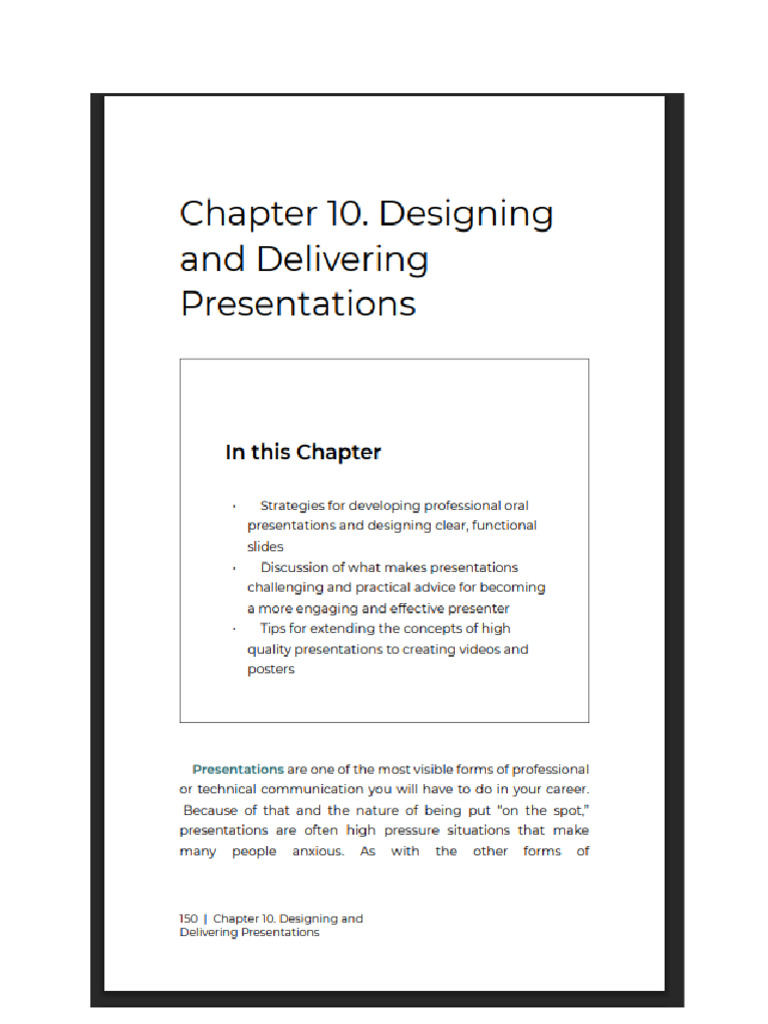 Chapter 10. Designing and Delivering Presentations

In this Chapter

• Strategies for developing professional oral presentations and designing clear, functional slides
• Discussion of what makes presentations challenging and practical advice for becoming a more engaging and effective presenter
• Tips for extending the concepts of high quality presentations to creating videos and posters

Presentations are one of the most visible forms of professional or technical communication you will have to do in your career. Because of that and the nature of being put "on the spot," presentations are often high pressure situations that make many people anxious. As with the other forms of

150 | Chapter 10. Designing and Delivering Presentations